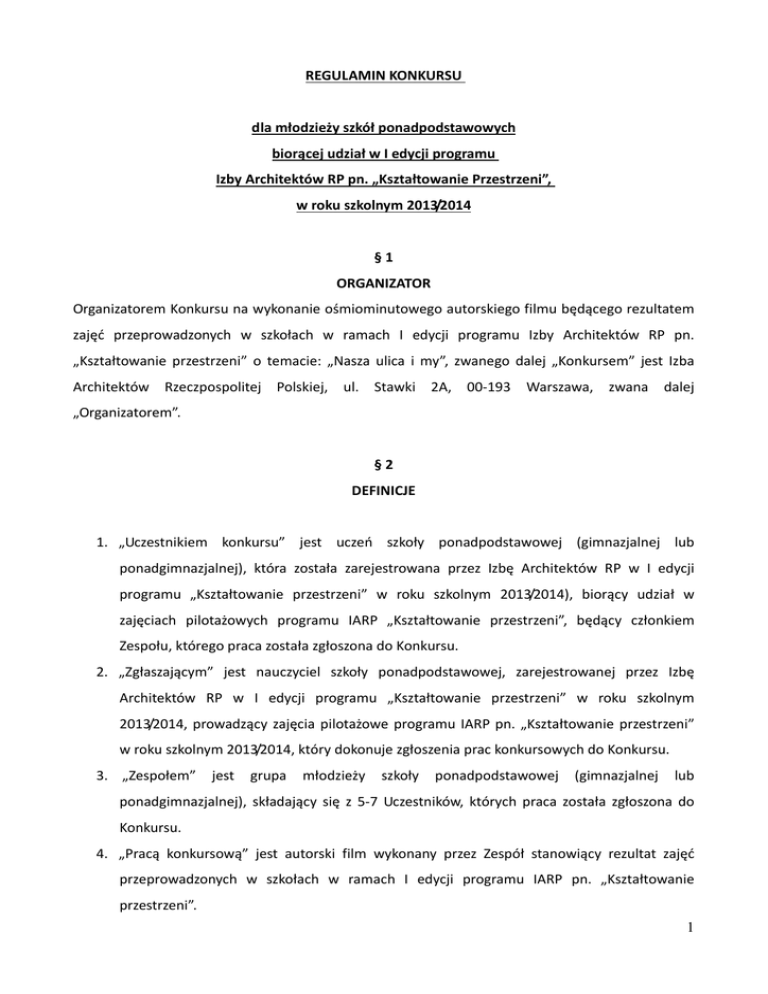 REGULAMIN KONKURSU

dla młodzieży szkół ponadpodstawowych
biorącej udział w I edycji programu
Izby Architektów RP pn. „Kształtowanie Przestrzeni”,
w roku szkolnym 2013/2014

§ 1
ORGANIZATOR

Organizatorem Konkursu na wykonanie ośmiominutowego autorskiego filmu będącego rezultatem zajęć przeprowadzonych w szkołach w ramach I edycji programu Izby Architektów RP pn. „Kształtowanie przestrzeni” o temacie: „Nasza ulica i my”, zwanego dalej „Konkursem” jest Izba Architektów Rzeczpospolitej Polskiej, ul. Stawki 2A, 00-193 Warszawa, zwana dalej „Organizatorem”.

§ 2
DEFINICJE

1. „Uczestnikiem konkursu” jest uczeń szkoły ponadpodstawowej (gimnazjalnej lub ponadgimnazjalnej), która została zarejestrowana przez Izbę Architektów RP w I edycji programu „Kształtowanie przestrzeni” w roku szkolnym 2013/2014), biorący udział w zajęciach pilotażowych programu IARP „Kształtowanie przestrzeni”, będący członkiem Zespołu, którego praca została zgłoszona do Konkursu.
2. „Zgłaszającym” jest nauczyciel szkoły ponadpodstawowej, zarejestrowanej przez Izbę Architektów RP w I edycji programu „Kształtowanie przestrzeni” w roku szkolnym 2013/2014, prowadzący zajęcia pilotażowe programu IARP pn. „Kształtowanie przestrzeni” w roku szkolnym 2013/2014, który dokonuje zgłoszenia prac konkursowych do Konkursu.
3. „Zespołem” jest grupa młodzieży szkoły ponadpodstawowej (gimnazjalnej lub ponadgimnazjalnej), składający się z 5-7 Uczestników, których praca została zgłoszona do Konkursu.
4. „Pracą konkursową” jest autorski film wykonany przez Zespół stanowiący rezultat zajęć przeprowadzonych w szkołach w ramach I edycji programu IARP pn. „Kształtowanie przestrzeni”.

1